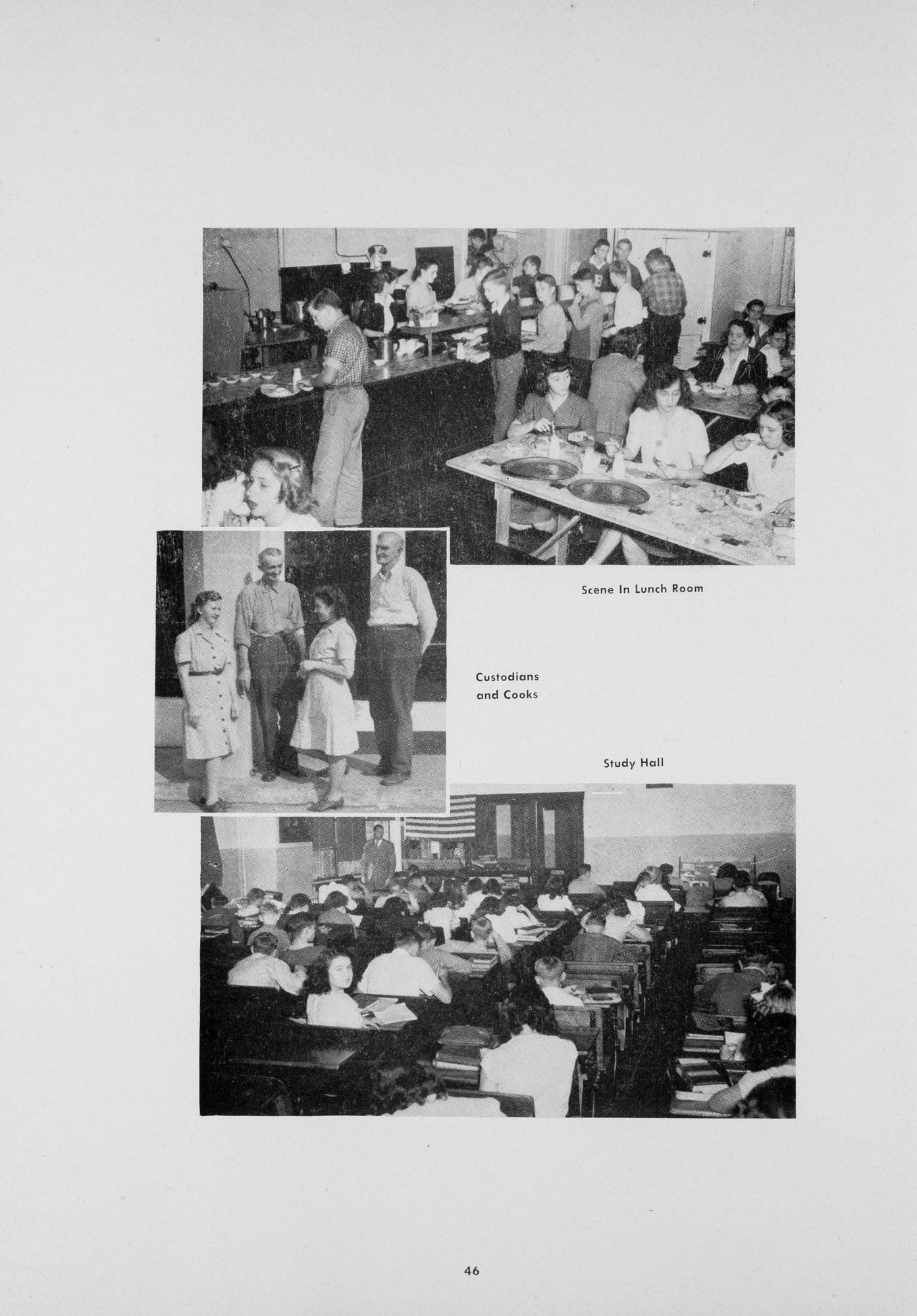 Scene In Lunch Room

Custodians and Cooks

Study Hall

46